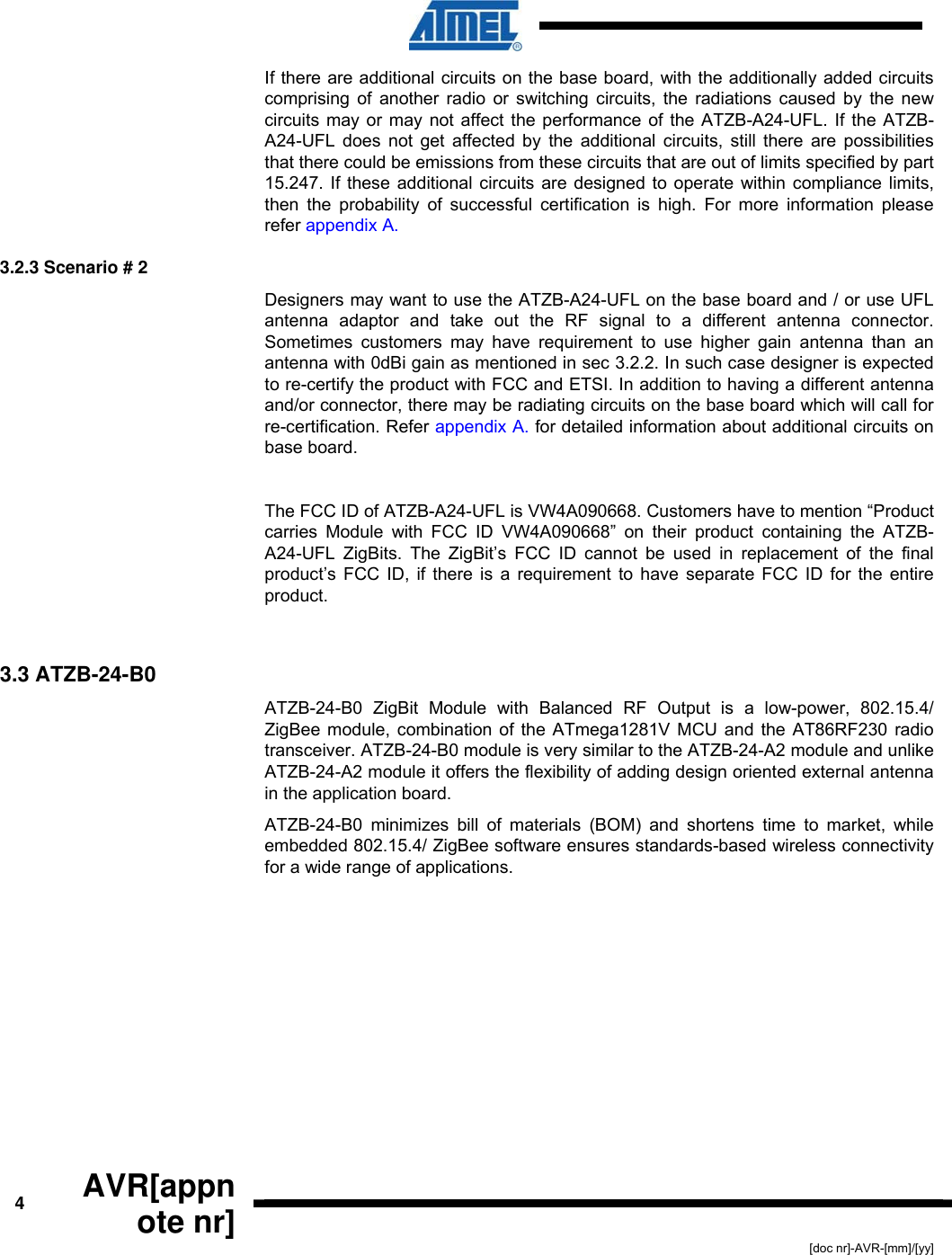 ATMEL®

If there are additional circuits on the base board, with the additionally added circuits comprising of another radio or switching circuits, the radiations caused by the new circuits may or may not affect the performance of the ATZB-A24-UFL. If the ATZB-A24-UFL does not get affected by the additional circuits, still there are possibilities that there could be emissions from these circuits that are out of limits specified by part 15.247. If these additional circuits are designed to operate within compliance limits, then the probability of successful certification is high. For more information please refer appendix A.

3.2.3 Scenario # 2

Designers may want to use the ATZB-A24-UFL on the base board and / or use UFL antenna adaptor and take out the RF signal to a different antenna connector. Sometimes customers may have requirement to use higher gain antenna than an antenna with 0dBi gain as mentioned in sec 3.2.2. In such case designer is expected to re-certify the product with FCC and ETSI. In addition to having a different antenna and/or connector, there may be radiating circuits on the base board which will call for re-certification. Refer appendix A. for detailed information about additional circuits on base board.

The FCC ID of ATZB-A24-UFL is VW4A090668. Customers have to mention “Product carries Module with FCC ID VW4A090668” on their product containing the ATZB-A24-UFL ZigBits. The ZigBit’s FCC ID cannot be used in replacement of the final product’s FCC ID, if there is a requirement to have separate FCC ID for the entire product.

3.3 ATZB-24-B0

ATZB-24-B0 ZigBit Module with Balanced RF Output is a low-power, 802.15.4/ ZigBee module, combination of the ATmega1281V MCU and the AT86RF230 radio transceiver. ATZB-24-B0 module is very similar to the ATZB-24-A2 module and unlike ATZB-24-A2 module it offers the flexibility of adding design oriented external antenna in the application board.

ATZB-24-B0 minimizes bill of materials (BOM) and shortens time to market, while embedded 802.15.4/ ZigBee software ensures standards-based wireless connectivity for a wide range of applications.

4

AVR[appnote nr]

[doc nr]-AVR-[mm]/[yy]